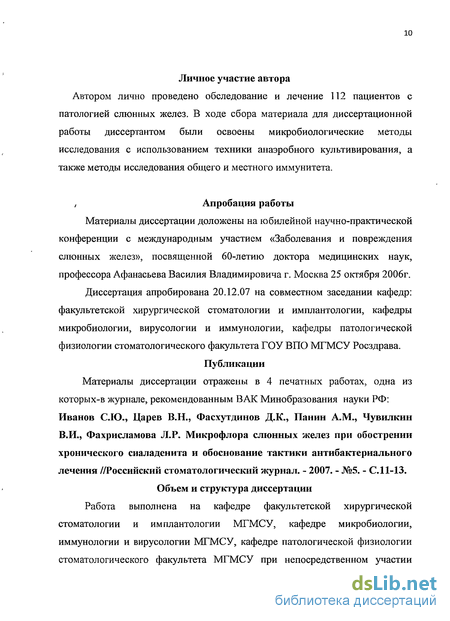 10

Личное участие автора

Автором лично проведено обследование и лечение 112 пациентов с патологией слюнных желез. В ходе сбора материала для диссертационной работы диссертантом были освоены микробиологические методы исследования с использованием техники анаэробного культивирования, а также методы исследования общего и местного иммунитета.

Апробация работы

Материалы диссертации доложены на юбилейной научно-практической конференции с международным участием «Заболевания и повреждения слюнных желез», посвященной 60-летию доктора медицинских наук, профессора Афанасьева Василия Владимировича г. Москва 25 октября 2006г.

Диссертация апробирована 20.12.07 на совместном заседании кафедр: факультетской хирургической стоматологии и имплантологии, кафедры микробиологии, вирусологии и иммунологии, кафедры патологической физиологии стоматологического факультета ГОУ ВПО МГМСУ Росздрава.

Публикации

Материалы диссертации отражены в 4 печатных работах, одна из которых-в журнале, рекомендованным ВАК Минобразования науки РФ:

Иванов С.Ю., Царев В.Н., Фасхутдинов Д.К., Панин А.М., Чувилкин В.И., Фахрисламова Л.Р. Микрофлора слюнных желез при обострении хронического сиаладенита и обоснование тактики антибактериального лечения //Российский стоматологический журнал. - 2007. - №5. - С.11-13.

Объем и структура диссертации

Работа выполнена на кафедре факультетской хирургической стоматологии и имплантологии МГМСУ, кафедре микробиологии, иммунологии и вирусологии МГМСУ, кафедре патологической физиологии стоматологического факультета МГМСУ при непосредственном участии

dsLib.net
библиотека диссертаций